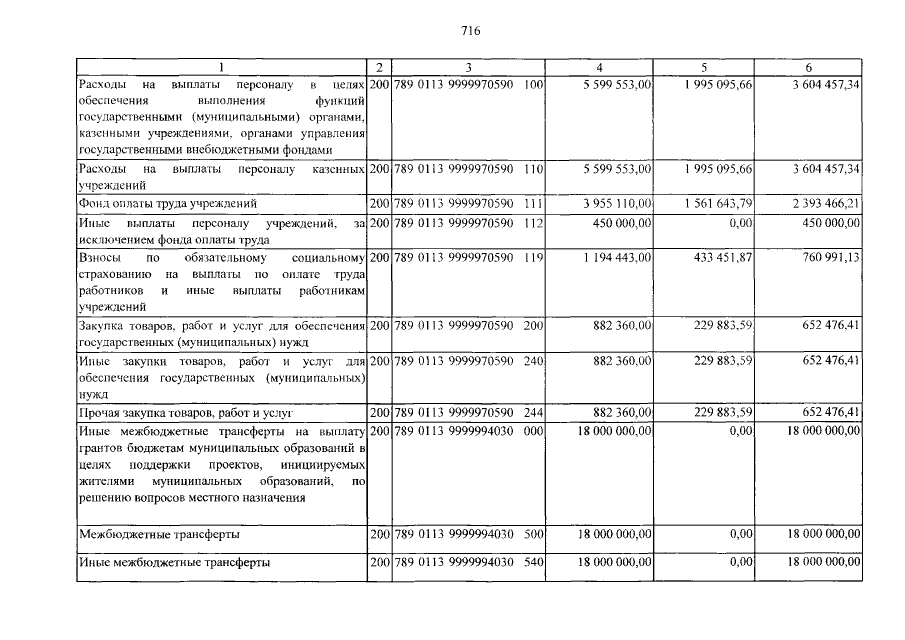 716

| 1 | 2 | 3 | 4 | 5 | 6 |
|---|---|---|---|---|---|
| Расходы на выплаты персоналу в целях обеспечения выполнения функций государственными (муниципальными) органами, казенными учреждениями, органами управления государственными внебюджетными фондами | 200 | 789 0113 9999970590 100 | 5 599 553,00 | 1 995 095,66 | 3 604 457,34 |
| Расходы на выплаты персоналу казенных учреждений | 200 | 789 0113 9999970590 110 | 5 599 553,00 | 1 995 095,66 | 3 604 457,34 |
| Фонд оплаты труда учреждений | 200 | 789 0113 9999970590 111 | 3 955 110,00 | 1 561 643,79 | 2 393 466,21 |
| Иные выплаты персоналу учреждений, за исключением фонда оплаты труда | 200 | 789 0113 9999970590 112 | 450 000,00 | 0,00 | 450 000,00 |
| Взносы по обязательному социальному страхованию на выплаты по оплате труда работников и иные выплаты работникам учреждений | 200 | 789 0113 9999970590 119 | 1 194 443,00 | 433 451,87 | 760 991,13 |
| Закупка товаров, работ и услуг для обеспечения государственных (муниципальных) нужд | 200 | 789 0113 9999970590 200 | 882 360,00 | 229 883,59 | 652 476,41 |
| Иные закупки товаров, работ и услуг для обеспечения государственных (муниципальных) нужд | 200 | 789 0113 9999970590 240 | 882 360,00 | 229 883,59 | 652 476,41 |
| Прочая закупка товаров, работ и услуг | 200 | 789 0113 9999970590 244 | 882 360,00 | 229 883,59 | 652 476,41 |
| Иные межбюджетные трансферты на выплату грантов бюджетам муниципальных образований в целях поддержки проектов, инициируемых жителями муниципальных образований, по решению вопросов местного назначения | 200 | 789 0113 9999994030 000 | 18 000 000,00 | 0,00 | 18 000 000,00 |
| Межбюджетные трансферты | 200 | 789 0113 9999994030 500 | 18 000 000,00 | 0,00 | 18 000 000,00 |
| Иные межбюджетные трансферты | 200 | 789 0113 9999994030 540 | 18 000 000,00 | 0,00 | 18 000 000,00 |